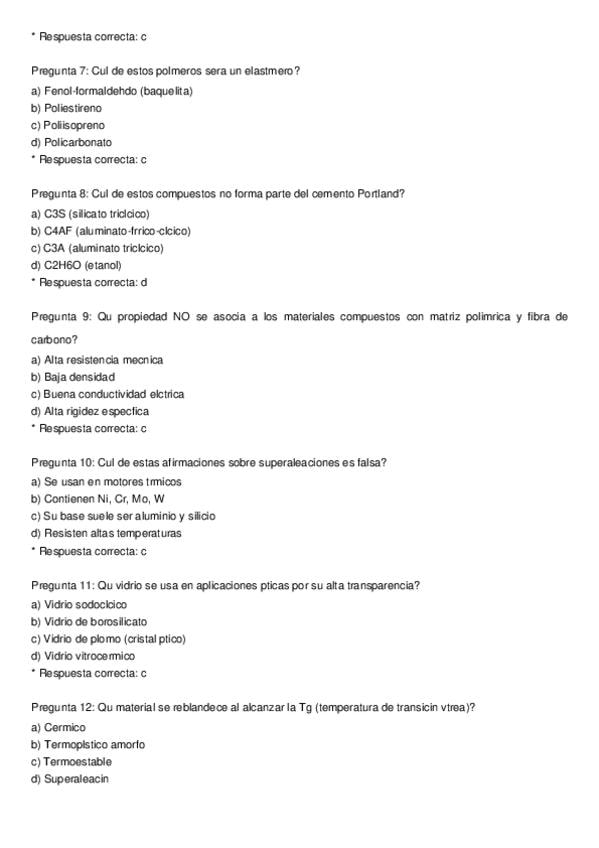 * Respuesta correcta: c

Pregunta 7: Cul de estos polmeros sera un elastmero?
a) Fenol-formaldehdo (baquelita)
b) Poliestireno
c) Poliisopreno
d) Policarbonato
* Respuesta correcta: c

Pregunta 8: Cul de estos compuestos no forma parte del cemento Portland?
a) C3S (silicato triclcico)
b) C4AF (aluminato-frrico-clcico)
c) C3A (aluminato triclcico)
d) C2H6O (etanol)
* Respuesta correcta: d

Pregunta 9: Qu propiedad NO se asocia a los materiales compuestos con matriz polimrica y fibra de carbono?
a) Alta resistencia mecnica
b) Baja densidad
c) Buena conductividad elctrica
d) Alta rigidez especfica
* Respuesta correcta: c

Pregunta 10: Cul de estas afirmaciones sobre superaleaciones es falsa?
a) Se usan en motores trmicos
b) Contienen Ni, Cr, Mo, W
c) Su base suele ser aluminio y silicio
d) Resisten altas temperaturas
* Respuesta correcta: c

Pregunta 11: Qu vidrio se usa en aplicaciones pticas por su alta transparencia?
a) Vidrio sodoclcico
b) Vidrio de borosilicato
c) Vidrio de plomo (cristal ptico)
d) Vidrio vitrocermico
* Respuesta correcta: c

Pregunta 12: Qu material se reblandece al alcanzar la Tg (temperatura de transicin vtrea)?
a) Cermico
b) Termoplstico amorfo
c) Termoestable
d) Superaleacin